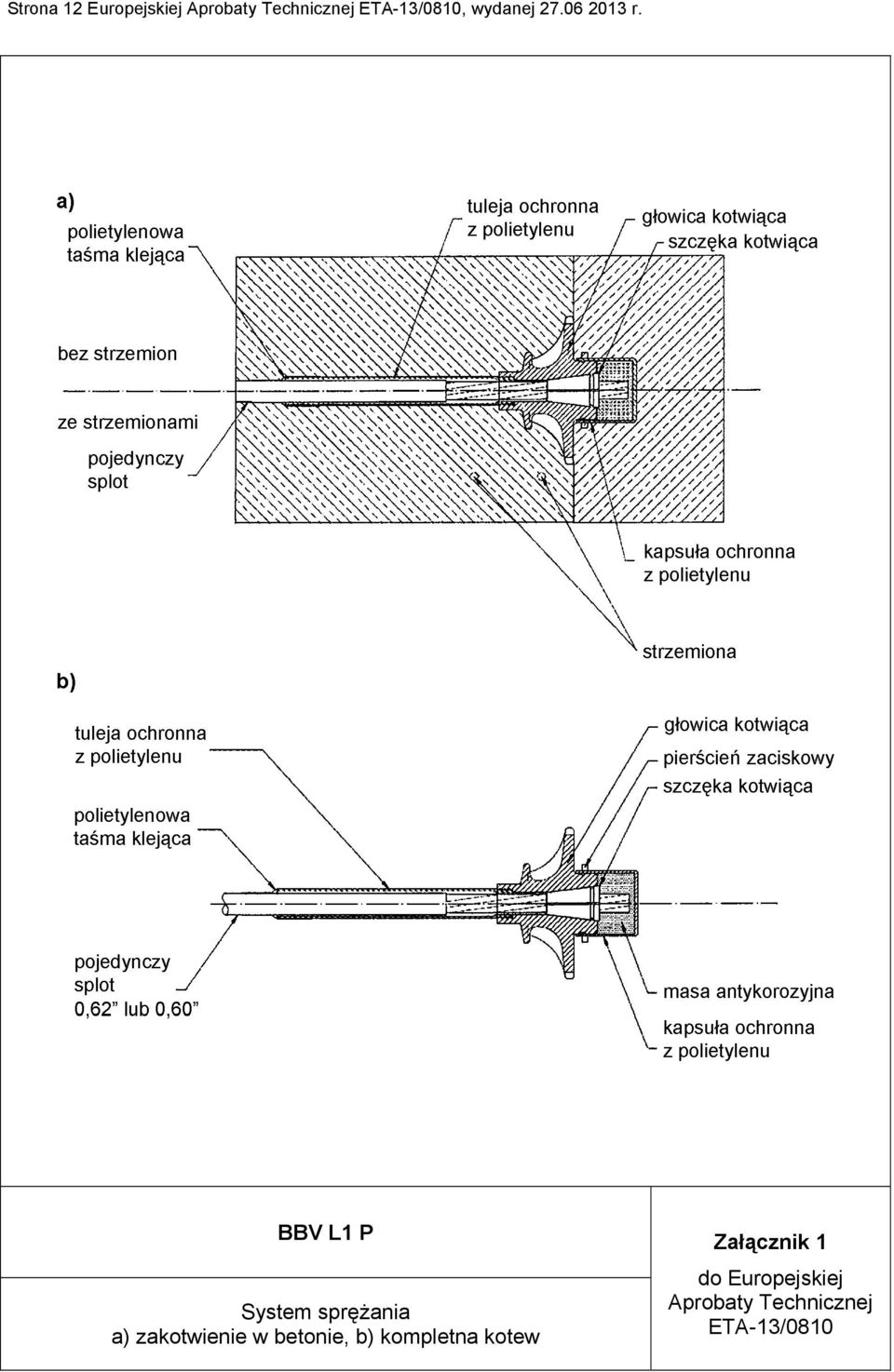 Strona 12 Europejskiej Aprobaty Technicznej ETA-13/0810, wydanej 27.06 2013 r.

a)

polietylenowa taśma klejąca

tuleja ochronna z polietylenu

głowica kotwiąca

szczęka kotwiąca

bez strzemion

ze strzemionami

pojedynczy splot

kapsuła ochronna z polietylenu

strzemiona

b)

tuleja ochronna z polietylenu

polietylenowa taśma klejąca

głowica kotwiąca

pierścień zaciskowy

szczęka kotwiąca

pojedynczy splot 0,62” lub 0,60”

masa antykorozyjna

kapsuła ochronna z polietylenu

BBV L1 P

System sprężania
a) zakotwienie w betonie, b) kompletna kotew

Załącznik 1

do Europejskiej Aprobaty Technicznej ETA-13/0810